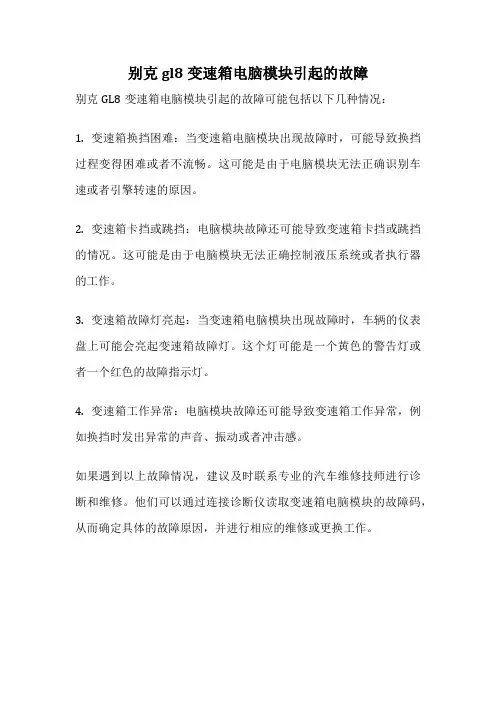 别克 gl8 变速箱电脑模块引起的故障

别克 GL8 变速箱电脑模块引起的故障可能包括以下几种情况：

1. 变速箱换挡困难：当变速箱电脑模块出现故障时，可能导致换挡过程变得困难或者不流畅。这可能是由于电脑模块无法正确识别车速或者引擎转速的原因。

2. 变速箱卡挡或跳挡：电脑模块故障还可能导致变速箱卡挡或跳挡的情况。这可能是由于电脑模块无法正确控制液压系统或者执行器的工作。

3. 变速箱故障灯亮起：当变速箱电脑模块出现故障时，车辆的仪表盘上可能会亮起变速箱故障灯。这个灯可能是一个黄色的警告灯或者一个红色的故障指示灯。

4. 变速箱工作异常：电脑模块故障还可能导致变速箱工作异常，例如换挡时发出异常的声音、振动或者冲击感。

如果遇到以上故障情况，建议及时联系专业的汽车维修技师进行诊断和维修。他们可以通过连接诊断仪读取变速箱电脑模块的故障码，从而确定具体的故障原因，并进行相应的维修或更换工作。